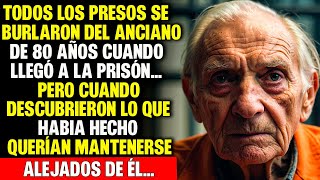 TODOS LOS PRESOS SE BURLARON DEL ANCIANO DE 80 AÑOS CUANDO LLEGÓ A LA PRISÓN... PERO CUANDO DESCUBRIERON LO QUE HABIA HECHO QUERÍAN MANTENERSE ALEJADOS DE ÉL...